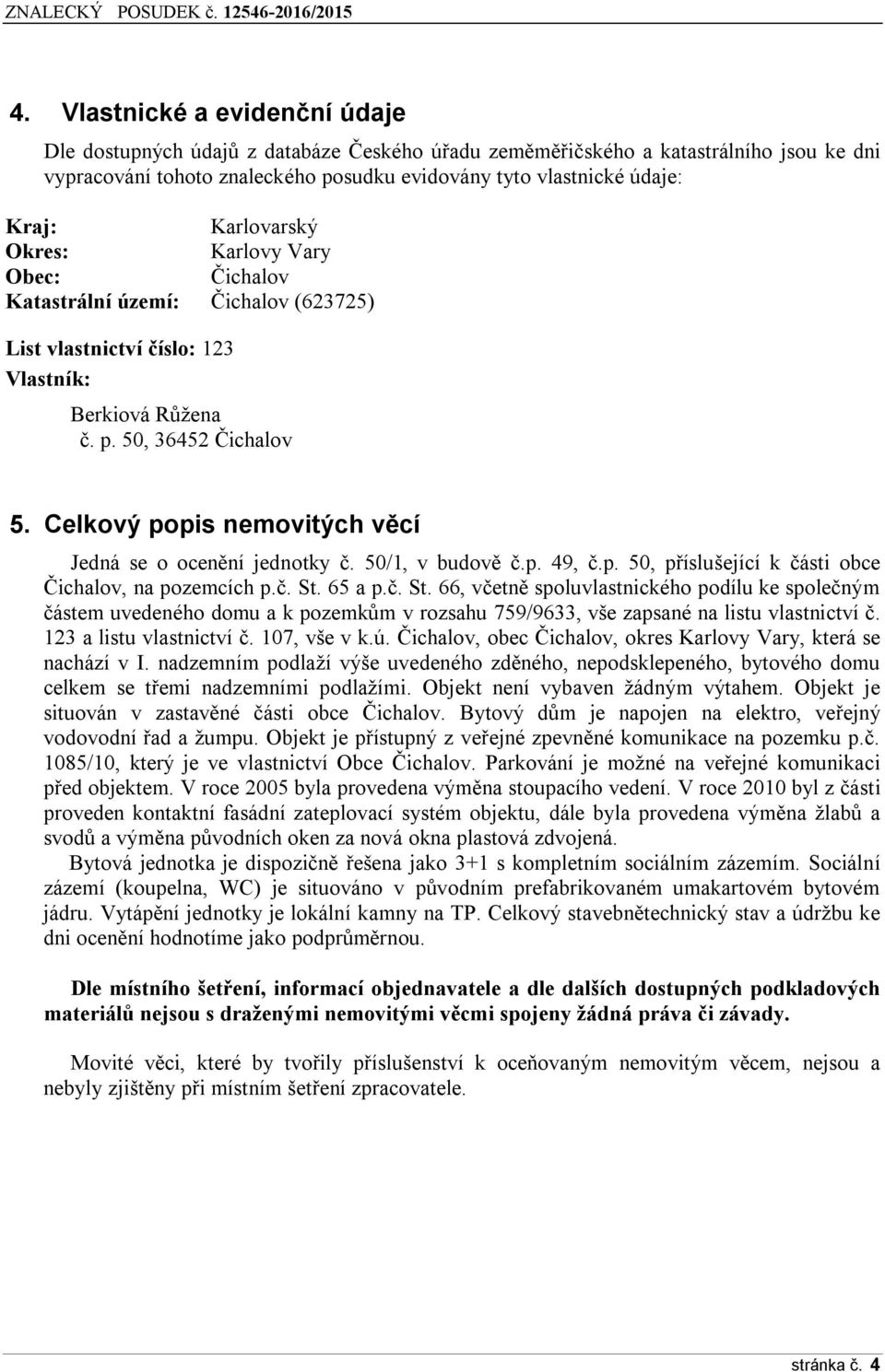 ZNALECKÝ POSUDEK č. 12546-2016/2015

4. Vlastnické a evidenční údaje

Dle dostupných údajů z databáze Českého úřadu zeměměřičského a katastrálního jsou ke dni vypracování tohoto znaleckého posudku evidovány tyto vlastnické údaje:

Kraj: Karlovarský
Okres: Karlovy Vary
Obec: Čichalov
Katastrální území: Čichalov (623725)

List vlastnictví číslo: 123
Vlastník:
Berkiová Růžena
č. p. 50, 36452 Čichalov

5. Celkový popis nemovitých věcí

Jedná se o ocenění jednotky č. 50/1, v budově č.p. 49, č.p. 50, příslušející k části obce Čichalov, na pozemcích p.č. St. 65 a p.č. St. 66, včetně spoluvlastnického podílu ke společným částem uvedeného domu a k pozemkům v rozsahu 759/9633, vše zapsané na listu vlastnictví č. 123 a listu vlastnictví č. 107, vše v k.ú. Čichalov, obec Čichalov, okres Karlovy Vary, která se nachází v I. nadzemním podlaží výše uvedeného zděného, nepodsklepeného, bytového domu celkem se třemi nadzemními podlažími. Objekt není vybaven žádným výtahem. Objekt je situován v zastavěné části obce Čichalov. Bytový dům je napojen na elektro, veřejný vodovodní řad a žumpu. Objekt je přístupný z veřejné zpevněné komunikace na pozemku p.č. 1085/10, který je ve vlastnictví Obce Čichalov. Parkování je možné na veřejné komunikaci před objektem. V roce 2005 byla provedena výměna stoupacího vedení. V roce 2010 byl z části proveden kontaktní fasádní zateplovací systém objektu, dále byla provedena výměna žlabů a svodů a výměna původních oken za nová okna plastová zdvojená.

Bytová jednotka je dispozičně řešena jako 3+1 s kompletním sociálním zázemím. Sociální zázemí (koupelna, WC) je situováno v původním prefabrikovaném umakartovém bytovém jádru. Vytápění jednotky je lokální kamny na TP. Celkový stavebnětechnický stav a údržbu ke dni ocenění hodnotíme jako podprůměrnou.

Dle místního šetření, informací objednavatele a dle dalších dostupných podkladových materiálů nejsou s draženými nemovitými věcmi spojeny žádná práva či závady.

Movité věci, které by tvořily příslušenství k oceňovaným nemovitým věcem, nejsou a nebyly zjištěny při místním šetření zpracovatele.

stránka č. 4